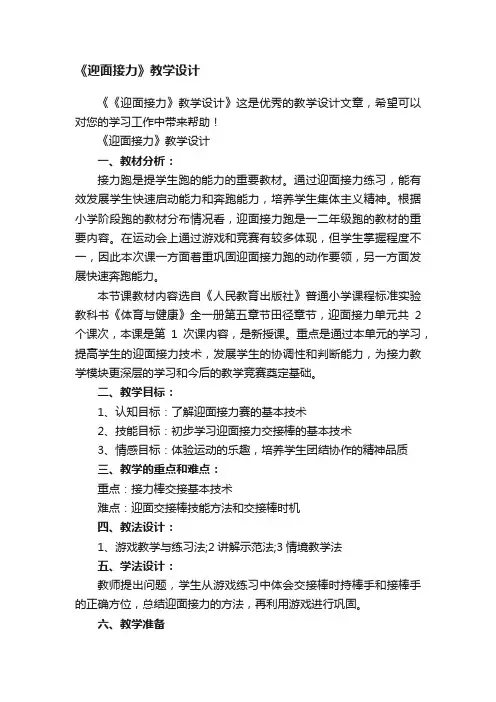 《迎面接力》教学设计

《《迎面接力》教学设计》这是优秀的教学设计文章，希望可以对您的学习工作中带来帮助！

《迎面接力》教学设计

一、教材分析：

接力跑是提学生跑的能力的重要教材。通过迎面接力练习，能有效发展学生快速启动能力和奔跑能力，培养学生集体主义精神。根据小学阶段跑的教材分布情况看，迎面接力跑是一二年级跑的教材的重要内容。在运动会上通过游戏和竞赛有较多体现，但学生掌握程度不一，因此本次课一方面着重巩固迎面接力跑的动作要领，另一方面发展快速奔跑能力。

本节课教材内容选自《人民教育出版社》普通小学课程标准实验教科书《体育与健康》全一册第五章节田径章节，迎面接力单元共 2 个课次，本课是第 1 次课内容，是新授课。重点是通过本单元的学习，提高学生的迎面接力技术，发展学生的协调性和判断能力，为接力教学模块更深层的学习和今后的教学竞赛奠定基础。

二、教学目标：

1、认知目标：了解迎面接力赛的基本技术

2、技能目标：初步学习迎面接力交接棒的基本技术

3、情感目标：体验运动的乐趣，培养学生团结协作的精神品质

三、教学的重点和难点：

重点：接力棒交接基本技术

难点：迎面交接棒技能方法和交接棒时机

四、教法设计：

1、游戏教学与练习法;2 讲解示范法;3 情境教学法

五、学法设计：

教师提出问题，学生从游戏练习中体会交接棒时持棒手和接棒手的正确方位，总结迎面接力的方法，再利用游戏进行巩固。

六、教学准备